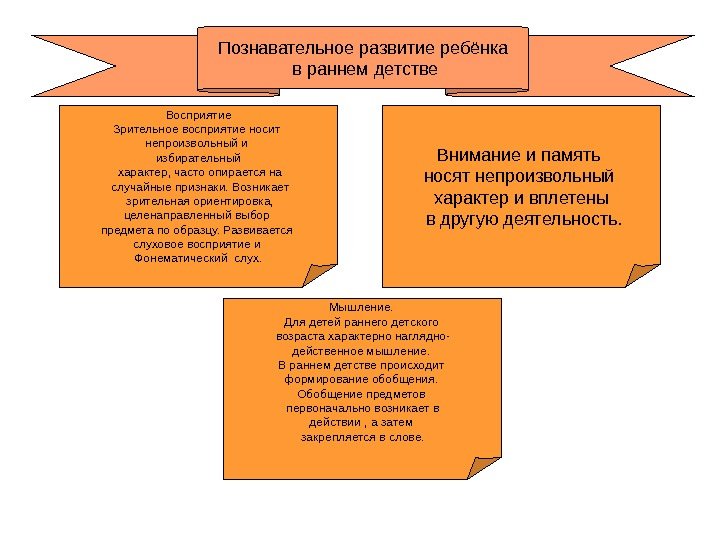 Познавательное развитие ребёнка в раннем детстве

Восприятие
Зрительное восприятие носит непроизвольный и избирательный характер, часто опирается на случайные признаки. Возникает зрительная ориентировка, целенаправленный выбор предмета по образцу. Развивается слуховое восприятие и Фонематический слух.

Внимание и память носят непроизвольный характер и вплетены в другую деятельность.

Мышление.
Для детей раннего детского возраста характерно наглядно-действенное мышление.
В раннем детстве происходит формирование обобщения.
Обобщение предметов первоначально возникает в действии , а затем закрепляется в слове.